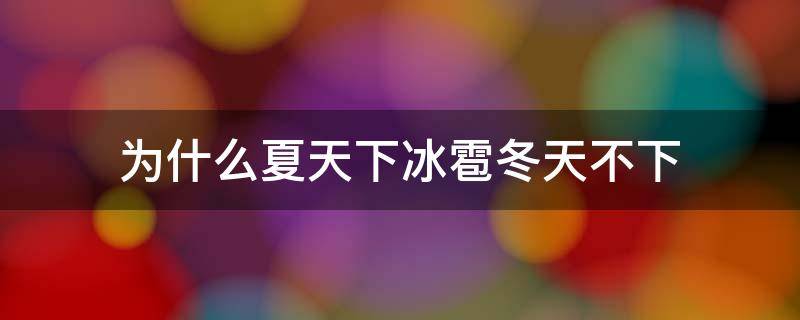 为什么夏天下冰雹冬天不下